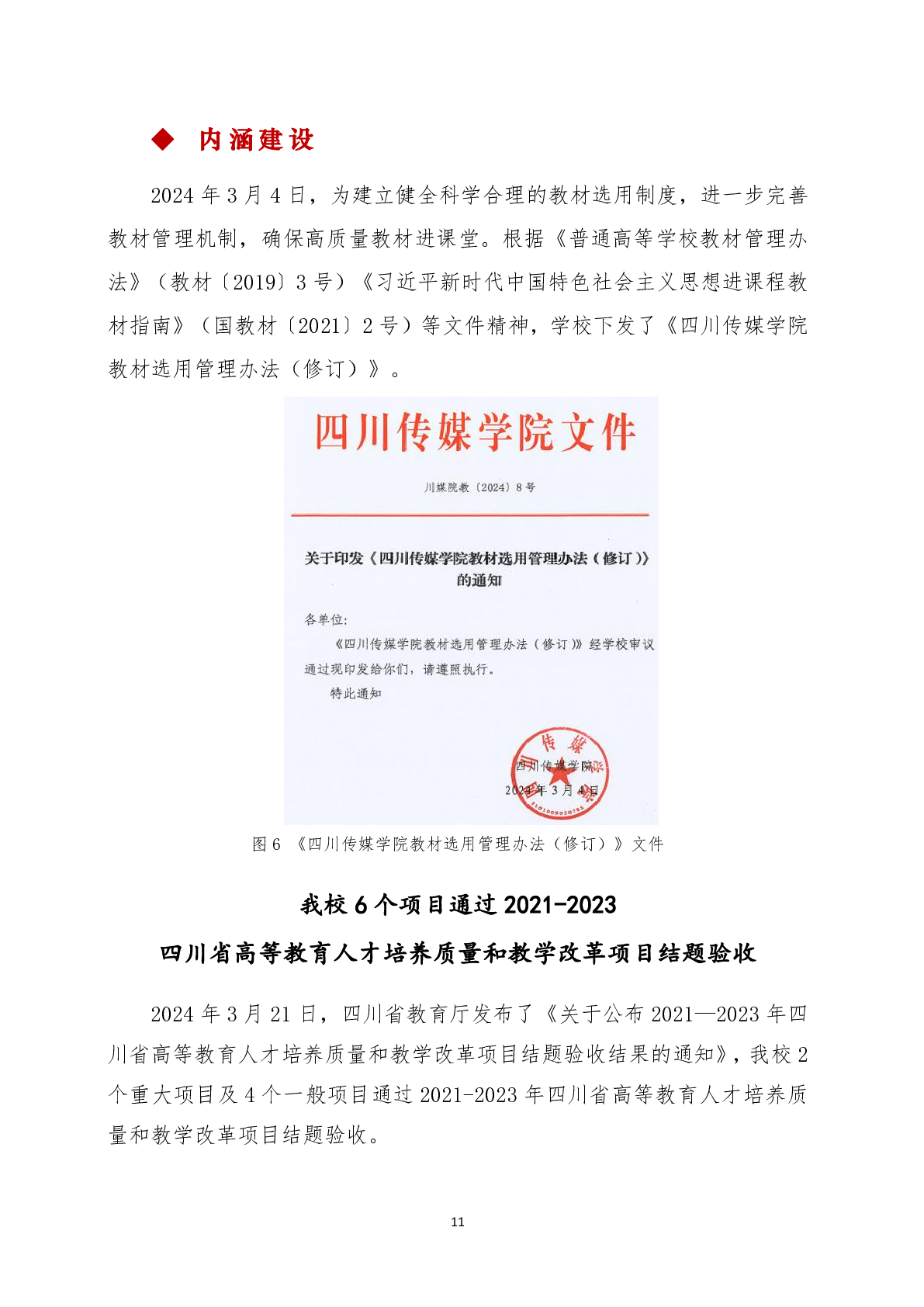 ◆ 内涵建设

2024 年 3 月 4 日，为建立健全科学合理的教材选用制度，进一步完善教材管理机制，确保高质量教材进课堂。根据《普通高等学校教材管理办法》（教材〔2019〕3 号）《习近平新时代中国特色社会主义思想进课程教材指南》（国教材〔2021〕2 号）等文件精神，学校下发了《四川传媒学院教材选用管理办法（修订）》。

四川传媒学院文件

川媒院教〔2024〕8 号

关于印发《四川传媒学院教材选用管理办法（修订）》的通知

各单位：

《四川传媒学院教材选用管理办法（修订）》经学校审议通过现印发给你们，请遵照执行。

特此通知

四川传媒学院

2024 年 3 月 4 日

图 6 《四川传媒学院教材选用管理办法（修订）》文件

我校 6 个项目通过 2021-2023
四川省高等教育人才培养质量和教学改革项目结题验收

2024 年 3 月 21 日，四川省教育厅发布了《关于公布 2021—2023 年四川省高等教育人才培养质量和教学改革项目结题验收结果的通知》，我校 2 个重大项目及 4 个一般项目通过 2021-2023 年四川省高等教育人才培养质量和教学改革项目结题验收。

11